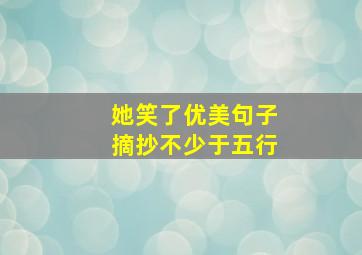 她笑了优美句子
摘抄不少于五行